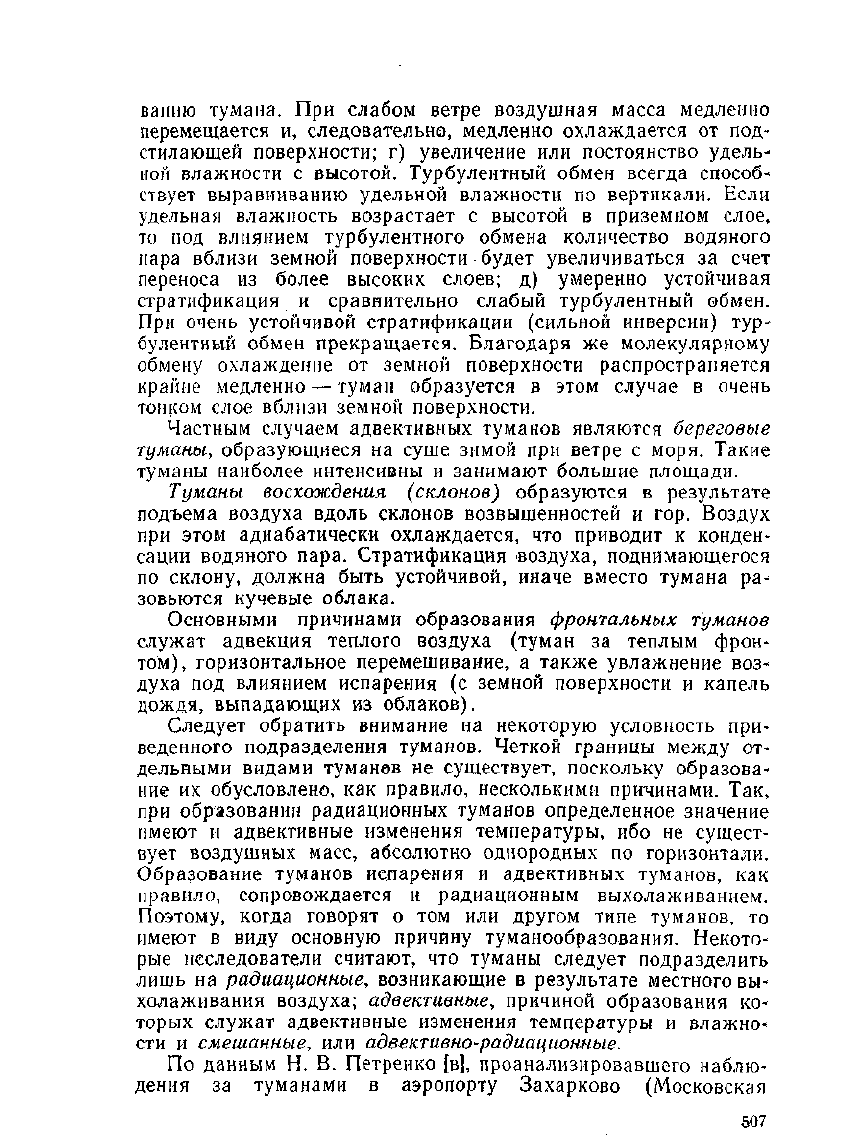 ванию тумана. При слабом ветре воздушная масса медленно перемещается и, следовательно, медленно охлаждается от подстилающей поверхности; г) увеличение или постоянство удельной влажности с высотой. Турбулентный обмен всегда способствует выравниванию удельной влажности по вертикали. Если удельная влажность возрастает с высотой в приземном слое, то под влиянием турбулентного обмена количество водяного пара вблизи земной поверхности будет увеличиваться за счет переноса из более высоких слоев; д) умеренно устойчивая стратификация и сравнительно слабый турбулентный обмен. При очень устойчивой стратификации (сильной инверсии) турбулентный обмен прекращается. Благодаря же молекулярному обмену охлаждение от земной поверхности распространяется крайне медленно — туман образуется в этом случае в очень тонком слое вблизи земной поверхности.

Частным случаем адвективных туманов являются береговые туманы, образующиеся на суше зимой при ветре с моря. Такие туманы наиболее интенсивны и занимают большие площади.

Туманы восхождения (склонов) образуются в результате подъема воздуха вдоль склонов возвышенностей и гор. Воздух при этом адиабатически охлаждается, что приводит к конденсации водяного пара. Стратификация воздуха, поднимающегося по склону, должна быть устойчивой, иначе вместо тумана разовьются кучевые облака.

Основными причинами образования фронтальных туманов служат адвекция теплого воздуха (туман за теплым фронтом), горизонтальное перемешивание, а также увлажнение воздуха под влиянием испарения (с земной поверхности и капель дождя, выпадающих из облаков).

Следует обратить внимание на некоторую условность приведенного подразделения туманов. Четкой границы между отдельными видами туманов не существует, поскольку образование их обусловлено, как правило, несколькими причинами. Так, при образовании радиационных туманов определенное значение имеют и адвективные изменения температуры, ибо не существует воздушных масс, абсолютно однородных по горизонтали. Образование туманов испарения и адвективных туманов, как правило, сопровождается и радиационным выхолаживанием. Поэтому, когда говорят о том или другом типе туманов, то имеют в виду основную причину туманообразования. Некоторые исследователи считают, что туманы следует подразделить лишь на радиационные, возникающие в результате местного выхолаживания воздуха; адвективные, причиной образования которых служат адвективные изменения температуры и влажности и смешанные, или адвективно-радиационные.

По данным Н. В. Петренко [в], проанализировавшего наблюдения за туманами в аэропорту Захарково (Московская

507